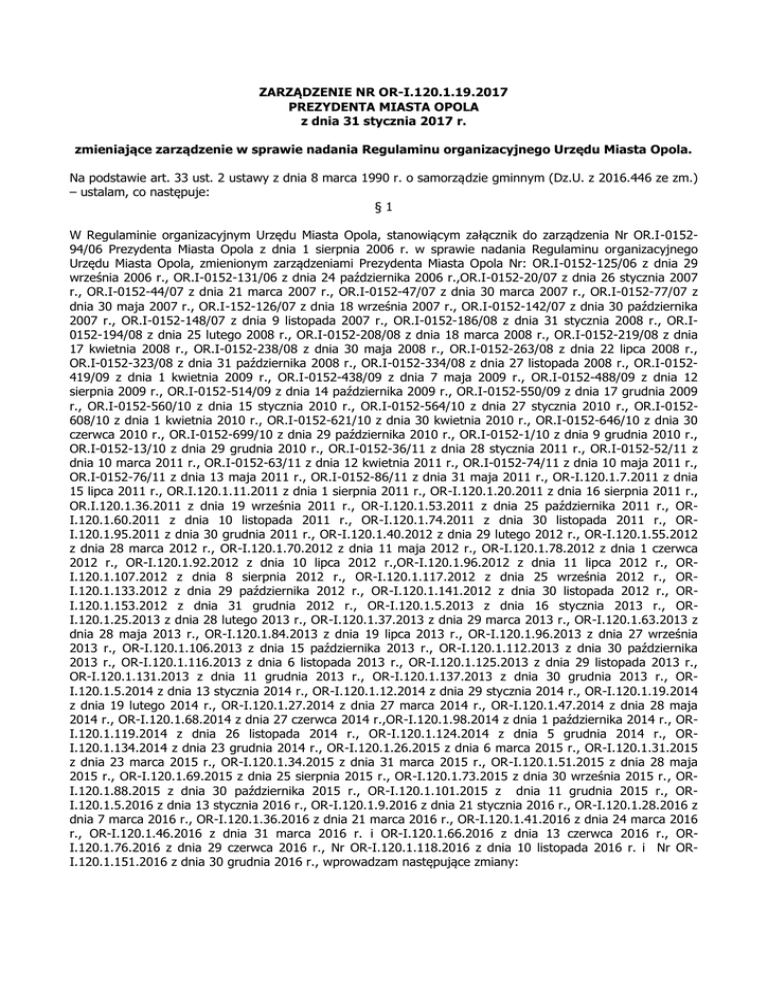 ZARZĄDZENIE NR OR-I.120.1.19.2017
PREZYDENTA MIASTA OPOLA
z dnia 31 stycznia 2017 r.

zmieniające zarządzenie w sprawie nadania Regulaminu organizacyjnego Urzędu Miasta Opola.

Na podstawie art. 33 ust. 2 ustawy z dnia 8 marca 1990 r. o samorządzie gminnym (Dz.U. z 2016.446 ze zm.) – ustalam, co następuje:

§ 1

W Regulaminie organizacyjnym Urzędu Miasta Opola, stanowiącym załącznik do zarządzenia Nr OR.I-0152-94/06 Prezydenta Miasta Opola z dnia 1 sierpnia 2006 r. w sprawie nadania Regulaminu organizacyjnego Urzędu Miasta Opola, zmienionym zarządzeniami Prezydenta Miasta Opola Nr: OR.I-0152-125/06 z dnia 29 września 2006 r., OR.I-0152-131/06 z dnia 24 października 2006 r.,OR.I-0152-20/07 z dnia 26 stycznia 2007 r., OR.I-0152-44/07 z dnia 21 marca 2007 r., OR.I-0152-47/07 z dnia 30 marca 2007 r., OR.I-0152-77/07 z dnia 30 maja 2007 r., OR.I-152-126/07 z dnia 18 września 2007 r., OR.I-0152-142/07 z dnia 30 października 2007 r., OR.I-0152-148/07 z dnia 9 listopada 2007 r., OR.I-0152-186/08 z dnia 31 stycznia 2008 r., OR.I-0152-194/08 z dnia 25 lutego 2008 r., OR.I-0152-208/08 z dnia 18 marca 2008 r., OR.I-0152-219/08 z dnia 17 kwietnia 2008 r., OR.I-0152-238/08 z dnia 30 maja 2008 r., OR.I-0152-263/08 z dnia 22 lipca 2008 r., OR.I-0152-323/08 z dnia 31 października 2008 r., OR.I-0152-334/08 z dnia 27 listopada 2008 r., OR.I-0152-419/09 z dnia 1 kwietnia 2009 r., OR.I-0152-438/09 z dnia 7 maja 2009 r., OR.I-0152-488/09 z dnia 12 sierpnia 2009 r., OR.I-0152-514/09 z dnia 14 października 2009 r., OR.I-0152-550/09 z dnia 17 grudnia 2009 r., OR.I-0152-560/10 z dnia 15 stycznia 2010 r., OR.I-0152-564/10 z dnia 27 stycznia 2010 r., OR.I-0152-608/10 z dnia 1 kwietnia 2010 r., OR.I-0152-621/10 z dnia 30 kwietnia 2010 r., OR.I-0152-646/10 z dnia 30 czerwca 2010 r., OR.I-0152-699/10 z dnia 29 października 2010 r., OR.I-0152-1/10 z dnia 9 grudnia 2010 r., OR.I-0152-13/10 z dnia 29 grudnia 2010 r., OR.I-0152-36/11 z dnia 28 stycznia 2011 r., OR.I-0152-52/11 z dnia 10 marca 2011 r., OR.I-0152-63/11 z dnia 12 kwietnia 2011 r., OR.I-0152-74/11 z dnia 10 maja 2011 r., OR.I-0152-76/11 z dnia 13 maja 2011 r., OR.I-0152-86/11 z dnia 31 maja 2011 r., OR-I.120.1.7.2011 z dnia 15 lipca 2011 r., OR.I.120.1.11.2011 z dnia 1 sierpnia 2011 r., OR-I.120.1.20.2011 z dnia 16 sierpnia 2011 r., OR.I.120.1.36.2011 z dnia 19 września 2011 r., OR-I.120.1.53.2011 z dnia 25 października 2011 r., OR-I.120.1.60.2011 z dnia 10 listopada 2011 r., OR-I.120.1.74.2011 z dnia 30 listopada 2011 r., OR-I.120.1.95.2011 z dnia 30 grudnia 2011 r., OR-I.120.1.40.2012 z dnia 29 lutego 2012 r., OR-I.120.1.55.2012 z dnia 28 marca 2012 r., OR-I.120.1.70.2012 z dnia 11 maja 2012 r., OR-I.120.1.78.2012 z dnia 1 czerwca 2012 r., OR-I.120.1.92.2012 z dnia 10 lipca 2012 r.,OR-I.120.1.96.2012 z dnia 11 lipca 2012 r., OR-I.120.1.107.2012 z dnia 8 sierpnia 2012 r., OR-I.120.1.117.2012 z dnia 25 września 2012 r., OR-I.120.1.133.2012 z dnia 29 października 2012 r., OR-I.120.1.141.2012 z dnia 30 listopada 2012 r., OR-I.120.1.153.2012 z dnia 31 grudnia 2012 r., OR-I.120.1.5.2013 z dnia 16 stycznia 2013 r., OR-I.120.1.25.2013 z dnia 28 lutego 2013 r., OR-I.120.1.37.2013 z dnia 29 marca 2013 r., OR-I.120.1.63.2013 z dnia 28 maja 2013 r., OR-I.120.1.84.2013 z dnia 19 lipca 2013 r., OR-I.120.1.96.2013 z dnia 27 września 2013 r., OR-I.120.1.106.2013 z dnia 15 października 2013 r., OR-I.120.1.112.2013 z dnia 30 października 2013 r., OR-I.120.1.116.2013 z dnia 6 listopada 2013 r., OR-I.120.1.125.2013 z dnia 29 listopada 2013 r., OR-I.120.1.131.2013 z dnia 11 grudnia 2013 r., OR-I.120.1.137.2013 z dnia 30 grudnia 2013 r., OR-I.120.1.5.2014 z dnia 13 stycznia 2014 r., OR-I.120.1.12.2014 z dnia 29 stycznia 2014 r., OR-I.120.1.19.2014 z dnia 19 lutego 2014 r., OR-I.120.1.27.2014 z dnia 27 marca 2014 r., OR-I.120.1.47.2014 z dnia 28 maja 2014 r., OR-I.120.1.68.2014 z dnia 27 czerwca 2014 r.,OR-I.120.1.98.2014 z dnia 1 października 2014 r., OR-I.120.1.119.2014 z dnia 26 listopada 2014 r., OR-I.120.1.124.2014 z dnia 5 grudnia 2014 r., OR-I.120.1.134.2014 z dnia 23 grudnia 2014 r., OR-I.120.1.26.2015 z dnia 6 marca 2015 r., OR-I.120.1.31.2015 z dnia 23 marca 2015 r., OR-I.120.1.34.2015 z dnia 31 marca 2015 r., OR-I.120.1.51.2015 z dnia 28 maja 2015 r., OR-I.120.1.69.2015 z dnia 25 sierpnia 2015 r., OR-I.120.1.73.2015 z dnia 30 września 2015 r., OR-I.120.1.88.2015 z dnia 30 października 2015 r., OR-I.120.1.101.2015 z dnia 11 grudnia 2015 r., OR-I.120.1.5.2016 z dnia 13 stycznia 2016 r., OR-I.120.1.9.2016 z dnia 21 stycznia 2016 r., OR-I.120.1.28.2016 z dnia 7 marca 2016 r., OR-I.120.1.36.2016 z dnia 21 marca 2016 r., OR-I.120.1.41.2016 z dnia 24 marca 2016 r., OR-I.120.1.46.2016 z dnia 31 marca 2016 r. i OR-I.120.1.66.2016 z dnia 13 czerwca 2016 r., OR-I.120.1.76.2016 z dnia 29 czerwca 2016 r., Nr OR-I.120.1.118.2016 z dnia 10 listopada 2016 r. i Nr OR-I.120.1.151.2016 z dnia 30 grudnia 2016 r., wprowadzam następujące zmiany: